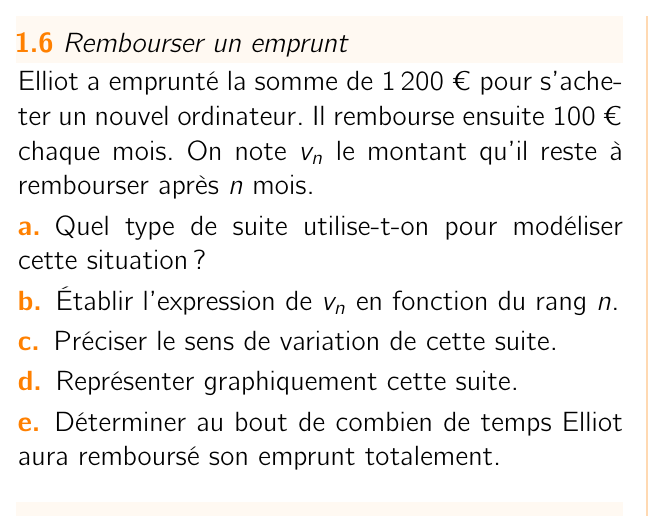 1.6 Rembourser un emprunt

Elliot a emprunté la somme de 1 200 € pour s'acheter un nouvel ordinateur. Il rembourse ensuite 100 € chaque mois. On note $v_n$ le montant qu'il reste à rembourser après $n$ mois.

a. Quel type de suite utilise-t-on pour modéliser cette situation ?

b. Établir l'expression de $v_n$ en fonction du rang $n$.

c. Préciser le sens de variation de cette suite.

d. Représenter graphiquement cette suite.

e. Déterminer au bout de combien de temps Elliot aura remboursé son emprunt totalement.